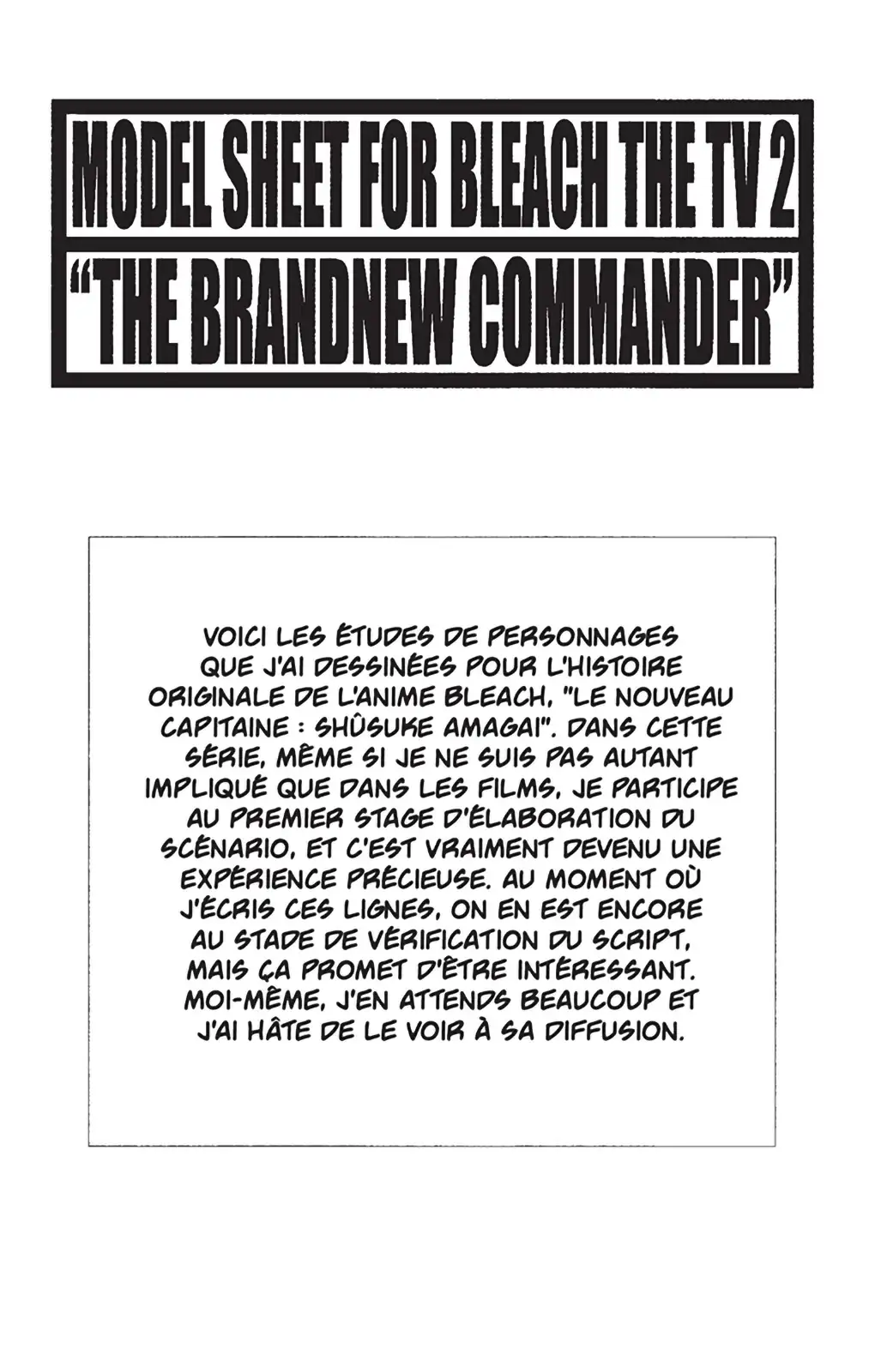 MODEL SHEET FOR BLEACH THE TV 2
"THE BRANDNEW COMMANDER"

VOICI LES ÉTUDES DE PERSONNAGES QUE J'AI DESSINÉES POUR L'HISTOIRE ORIGINALE DE L'ANIME BLEACH, "LE NOUVEAU CAPITAINE : SHÛSUKE AMAGAI". DANS CETTE SÉRIE, MÊME SI JE NE SUIS PAS AUTANT IMPLIQUÉ QUE DANS LES FILMS, JE PARTICIPE AU PREMIER STAGE D'ÉLABORATION DU SCÉNARIO, ET C'EST VRAIMENT DEVENU UNE EXPÉRIENCE PRÉCIEUSE. AU MOMENT OÙ J'ÉCRIS CES LIGNES, ON EN EST ENCORE AU STADE DE VÉRIFICATION DU SCRIPT, MAIS ÇA PROMET D'ÊTRE INTÉRESSANT. MOI-MÊME, J'EN ATTENDS BEAUCOUP ET J'AI HÂTE DE LE VOIR À SA DIFFUSION.